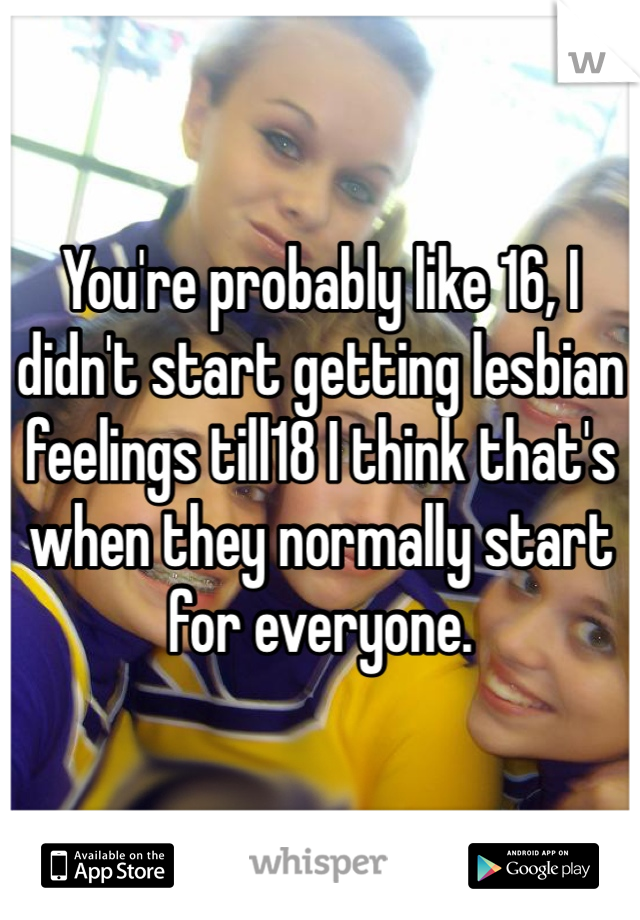 W

You're probably like 16, I didn't start getting lesbian feelings till18 I think that's when they normally start for everyone.

Available on the App Store

whisper

ANDROID APP ON Google play